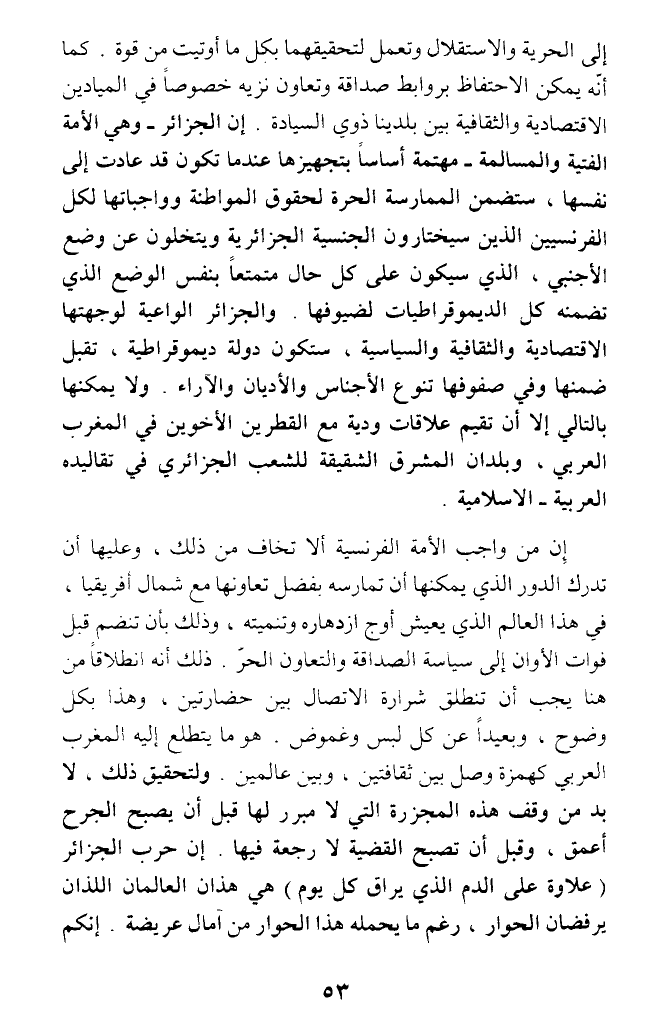 إلى الحرية والاستقلال وتعمل لتحقيقهما بكل ما أوتيت من قوة . كما أنّه يمكن الاحتفاظ بروابط صداقة وتعاون نزيه خصوصاً في الميادين الاقتصادية والثقافية بين بلدينا ذوي السيادة . إن الجزائر ـ وهي الأمة الفتية والمسالمة ـ مهتمة أساساً بتجهيزها عندما تكون قد عادت إلى نفسها ، ستضمن الممارسة الحرة لحقوق المواطنة وواجباتها لكل الفرنسيين الذين سيختارون الجنسية الجزائرية ويتخلون عن وضع الأجنبي ، الذي سيكون على كل حال متمتعاً بنفس الوضع الذي تضمنه كل الديموقراطيات لضيوفها . والجزائر الواعية لوجهتها الاقتصادية والثقافية والسياسية ، ستكون دولة ديموقراطية ، تقبل ضمنها وفي صفوفها تنوع الأجناس والأديان والآراء . ولا يمكنها بالتالي إلا أن تقيم علاقات ودية مع القطرين الأخوين في المغرب العربي ، وبلدان المشرق الشقيقة للشعب الجزائري في تقاليده العربية ـ الاسلامية .

إن من واجب الأمة الفرنسية ألا تخاف من ذلك ، وعليها أن تدرك الدور الذي يمكنها أن تمارسه بفضل تعاونها مع شمال أفريقيا ، في هذا العالم الذي يعيش أوج ازدهاره وتنميته ، وذلك بأن تنضم قبل فوات الأوان إلى سياسة الصداقة والتعاون الحرّ . ذلك أنه انطلاقاً من هنا يجب أن تنطلق شرارة الاتصال بين حضارتين ، وهذا بكل وضوح ، وبعيداً عن كل لبس وغموض . هو ما يتطلع إليه المغرب العربي كهمزة وصل بين ثقافتين ، وبين عالمين . ولتحقيق ذلك ، لا بد من وقف هذه المجزرة التي لا مبرر لها قبل أن يصبح الجرح أعمق ، وقبل أن تصبح القضية لا رجعة فيها . إن حرب الجزائر ( علاوة على الدم الذي يراق كل يوم ) هي هذان العالمان اللذان يرفضان الحوار ، رغم ما يحمله هذا الحوار من آمال عريضة . إنكم

٥٣